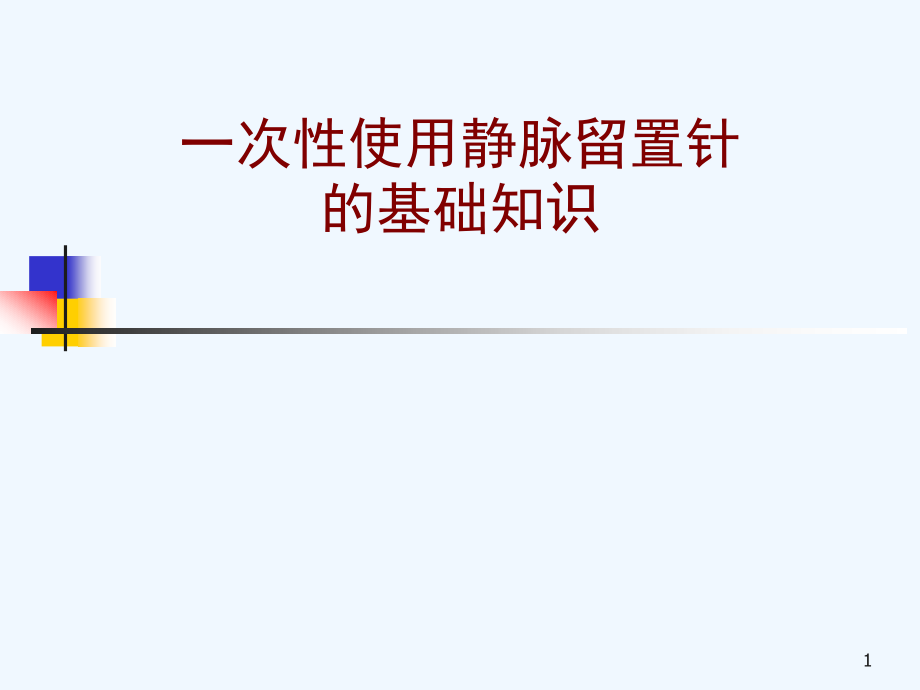 一次性使用静脉留置针
的基础知识

1